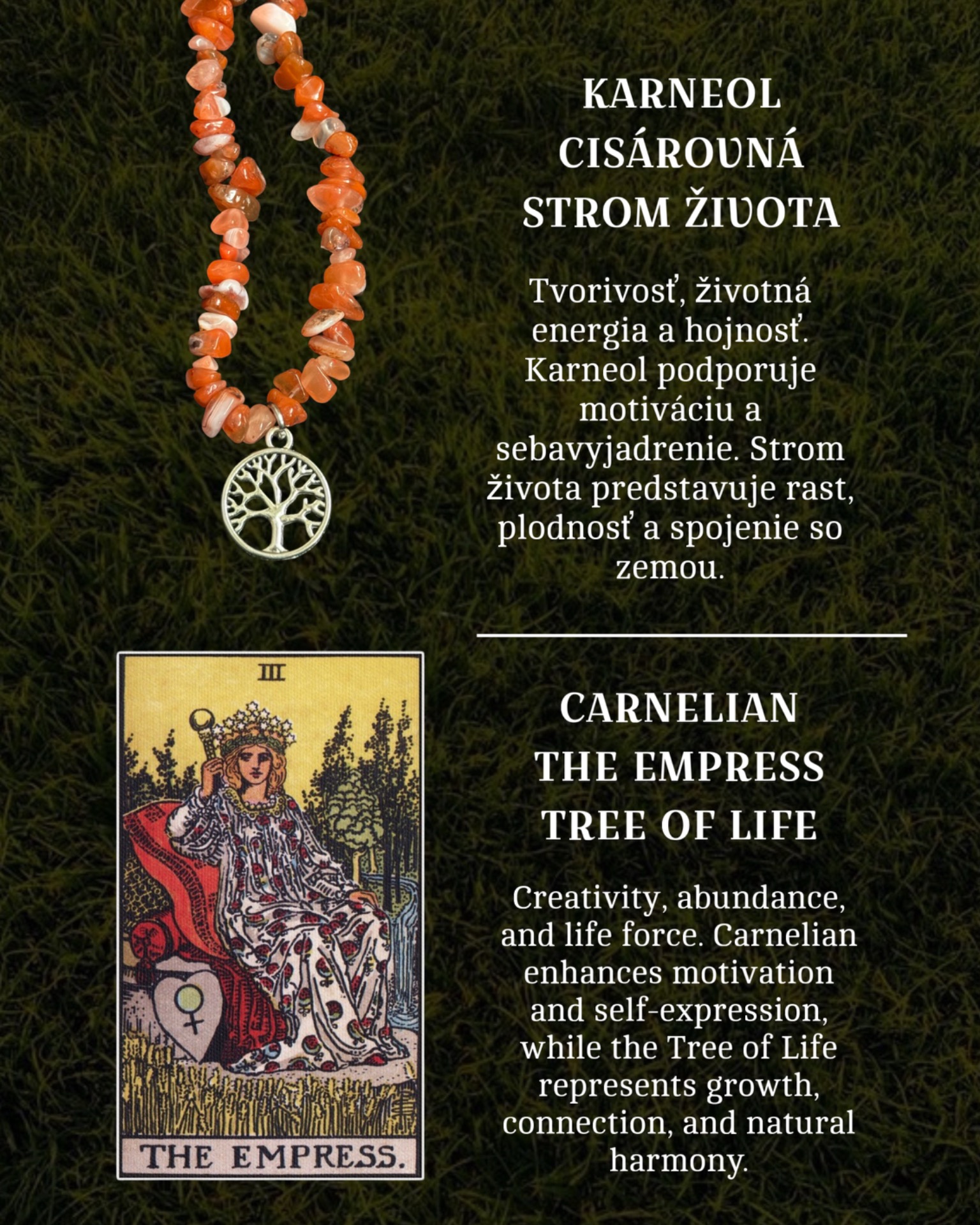 KARNEOL
CISÁROVNÁ
STROM ŽIVOTA

Tvorivosť, životná energia a hojnosť. Karneol podporuje motiváciu a sebavyjadrenie. Strom života predstavuje rast, plodnosť a spojenie so zemou.

III

THE EMPRESS.

CARNELIAN
THE EMPRESS
TREE OF LIFE

Creativity, abundance, and life force. Carnelian enhances motivation and self-expression, while the Tree of Life represents growth, connection, and natural harmony.